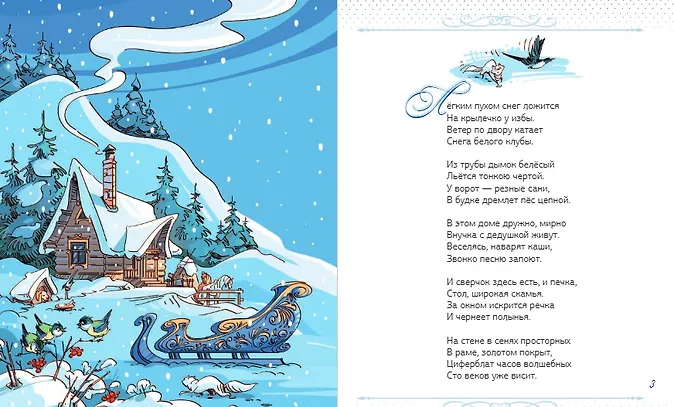 Лёгким пухом снег ложится
На крылечко у избы.
Ветер по двору катает
Снега белого клубы.

Из трубы дымок белёсый
Льётся тонкою чертой.
У ворот — резные сани,
В будке дремлет пёс цепной.

В этом доме дружно, мирно
Внучка с дедушкой живут.
Веселясь, наварят каши,
Звонко песню запоют.

И сверчок здесь есть, и печка,
Стол, широкая скамья.
За окном искрится речка
И чернеет полынья.

На стене в сенях просторных
В раме, золотом покрыт,
Циферблат часов волшебных
Сто веков уже висит.

3